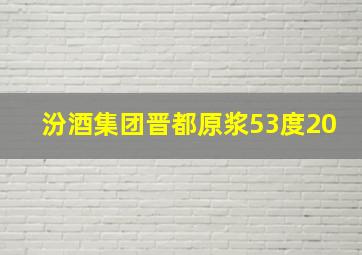 汾酒集团晋都原浆53度20